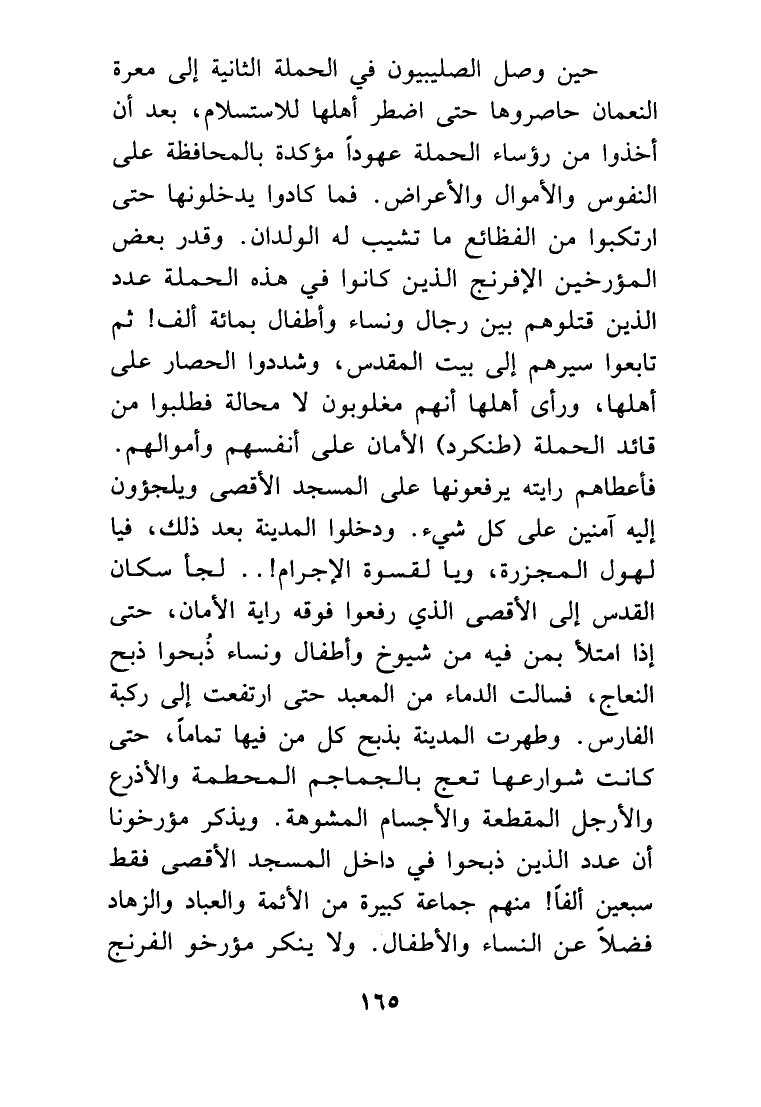 حين وصل الصليبيون في الحملة الثانية إلى معرة النعمان حاصروها حتى اضطر أهلها للاستسلام، بعد أن أخذوا من رؤساء الحملة عهوداً مؤكدة بالمحافظة على النفوس والأموال والأعراض. فما كادوا يدخلونها حتى ارتكبوا من الفظائع ما تشيب له الولدان. وقدر بعض المؤرخين الإفرنج الذين كانوا في هذه الحملة عدد الذين قتلوهم بين رجال ونساء وأطفال بمائة ألف! ثم تابعوا سيرهم إلى بيت المقدس، وشددوا الحصار على أهلها، ورأى أهلها أنهم مغلوبون لا محالة فطلبوا من قائد الحملة (طنكرد) الأمان على أنفسهم وأموالهم. فأعطاهم رايته يرفعونها على المسجد الأقصى ويلجؤون إليه آمنين على كل شيء. ودخلوا المدينة بعد ذلك، فيا لهول المجزرة، ويا لقسوة الإجرام!.. لجأ سكان القدس إلى الأقصى الذي رفعوا فوقه راية الأمان، حتى إذا امتلأ بمن فيه من شيوخ وأطفال ونساء ذُبحوا ذبح النعاج، فسالت الدماء من المعبد حتى ارتفعت إلى ركبة الفارس. وطهرت المدينة بذبح كل من فيها تماماً، حتى كانت شوارعها تعج بالجماجم المحطمة والأذرع والأرجل المقطعة والأجسام المشوهة. ويذكر مؤرخونا أن عدد الذين ذبحوا في داخل المسجد الأقصى فقط سبعين ألفاً! منهم جماعة كبيرة من الأئمة والعباد والزهاد فضلاً عن النساء والأطفال. ولا ينكر مؤرخو الفرنج

١٦٥